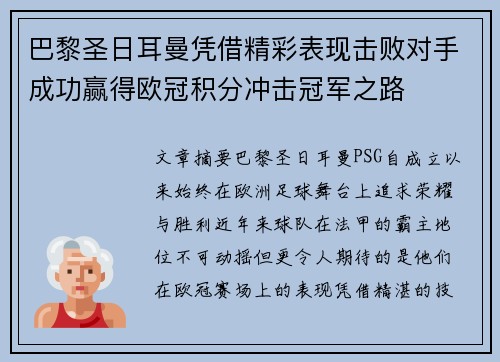 巴黎圣日耳曼凭借精彩表现击败对手成功赢得欧冠积分冲击冠军之路

文章摘要巴黎圣日耳曼PSG自成立以来始终在欧洲足球舞台上追求荣耀与胜利近年来球队在法甲的霸主地位不可动摇但更令人期待的是他们在欧冠赛场上的表现凭借精湛的技